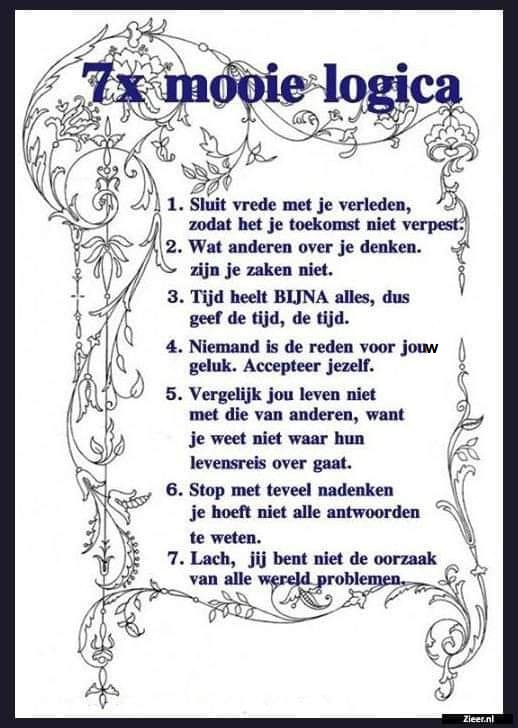 7x mooie logica

1. Sluit vrede met je verleden, zodat het je toekomst niet verpest.
2. Wat anderen over je denken. zijn je zaken niet.
3. Tijd heelt BIJNA alles, dus geef de tijd, de tijd.
4. Niemand is de reden voor jouw geluk. Accepteer jezelf.
5. Vergelijk jou leven niet met die van anderen, want je weet niet waar hun levensreis over gaat.
6. Stop met teveel nadenken je hoeft niet alle antwoorden te weten.
7. Lach, jij bent niet de oorzaak van alle wereld problemen.

Zieer.nl